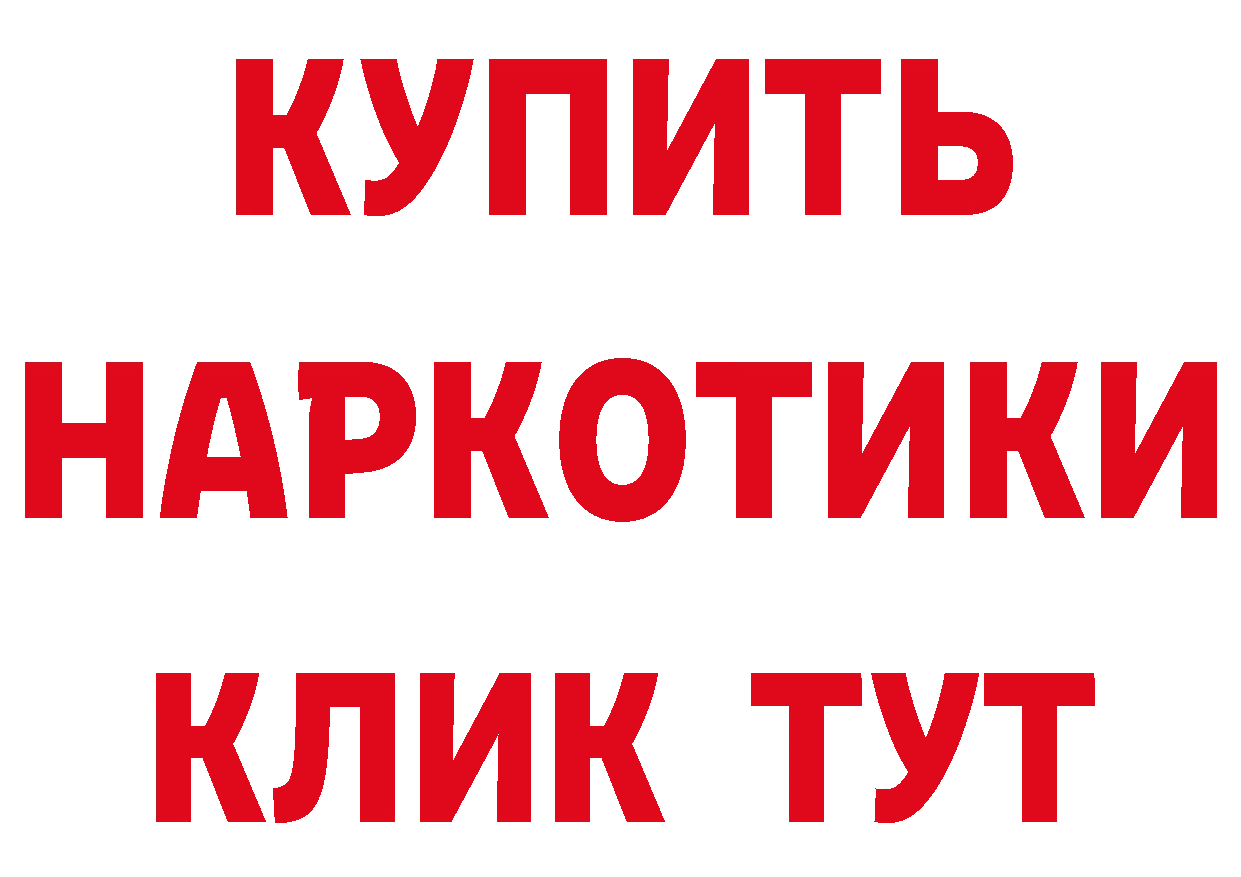 КУПИТЬ
НАРКОТИКИ
КЛИК ТУТ